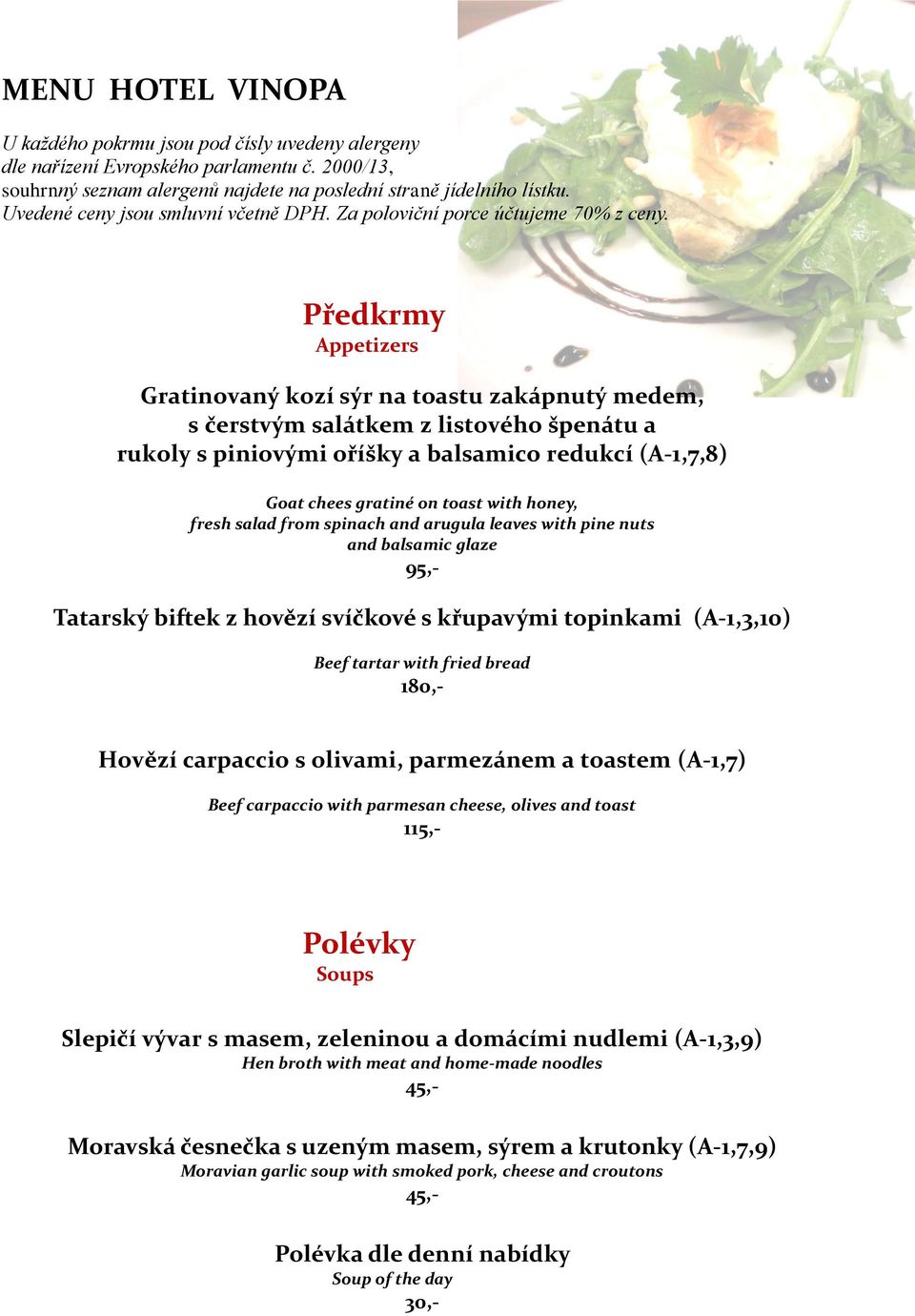 MENU HOTEL VINOPA

U každého pokrmu jsou pod čísly uvedeny alergeny dle nařízení Evropského parlamentu č. 2000/13, souhrnný seznam alergenů najdete na poslední straně jídelního lístku. Uvedené ceny jsou smluvní včetně DPH. Za poloviční porce účtujeme 70% z ceny.

Předkrmy
Appetizers

Gratinovaný kozí sýr na toastu zakápnutý medem, s čerstvým salátkem z listového špenátu a rukoly s piniovými oříšky a balsamico redukcí (A-1,7,8)

Goat chees gratiné on toast with honey, fresh salad from spinach and arugula leaves with pine nuts and balsamic glaze
95,-

Tatarský biftek z hovězí svíčkové s křupavými topinkami (A-1,3,10)

Beef tartar with fried bread
180,-

Hovězí carpaccio s olivami, parmezánem a toastem (A-1,7)

Beef carpaccio with parmesan cheese, olives and toast
115,-

Polévky
Soups

Slepičí vývar s masem, zeleninou a domácími nudlemi (A-1,3,9)
Hen broth with meat and home-made noodles
45,-

Moravská česnečka s uzeným masem, sýrem a krutonky (A-1,7,9)
Moravian garlic soup with smoked pork, cheese and croutons
45,-

Polévka dle denní nabídky
Soup of the day
30,-